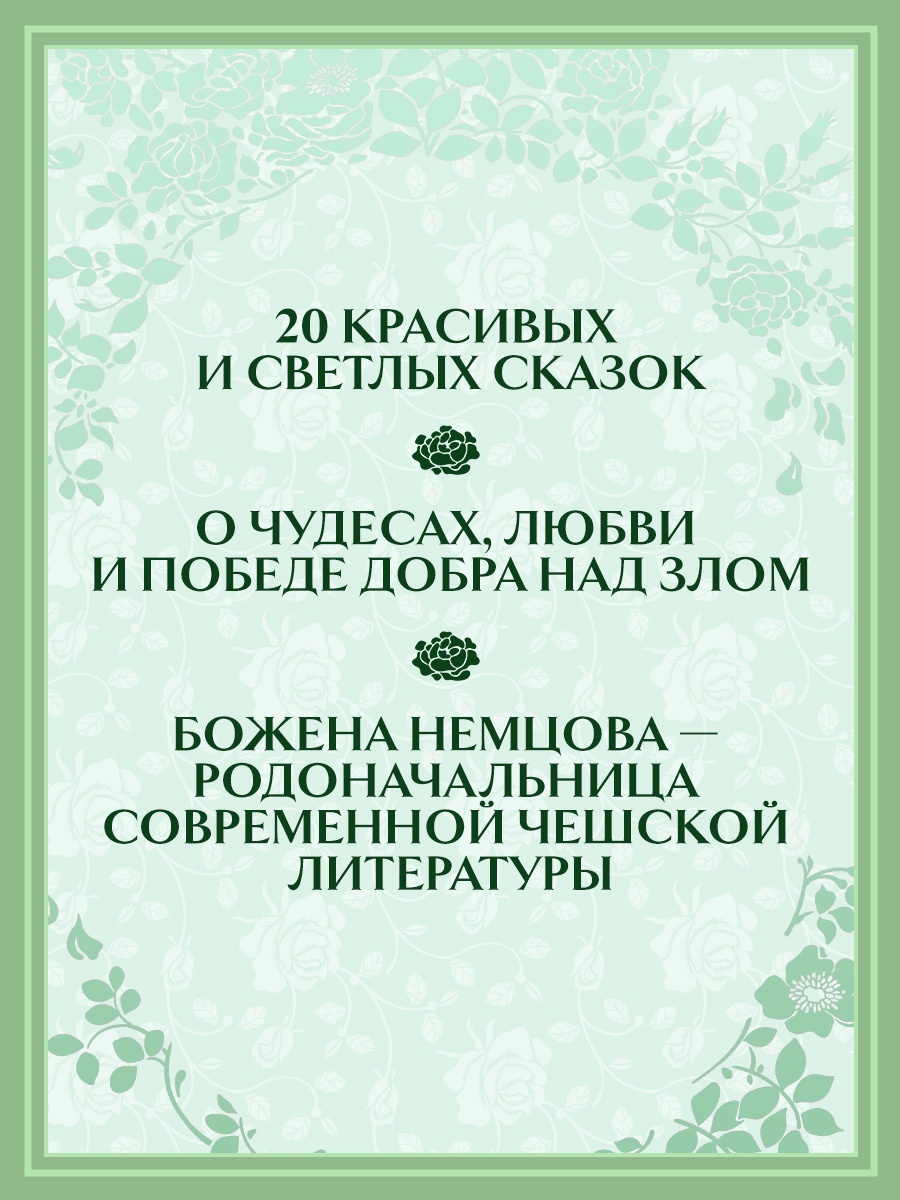 20 КРАСИВЫХ И СВЕТЛЫХ СКАЗОК

О ЧУДЕСАХ, ЛЮБВИ И ПОБЕДЕ ДОБРА НАД ЗЛОМ

БОЖЕНА НЕМЦОВА — РОДОНАЧАЛЬНИЦА СОВРЕМЕННОЙ ЧЕШСКОЙ ЛИТЕРАТУРЫ